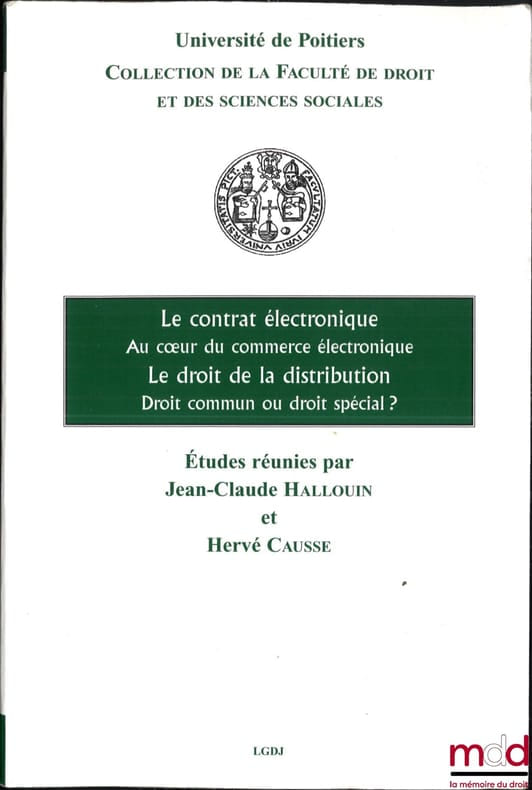 Université de Poitiers
COLLECTION DE LA FACULTÉ DE DROIT
ET DES SCIENCES SOCIALES

Le contrat électronique
Au cœur du commerce électronique
Le droit de la distribution
Droit commun ou droit spécial ?

Études réunies par
Jean-Claude HALLOUIN
et
Hervé CAUSSE

LGDJ

mdd
la mémoire du droit